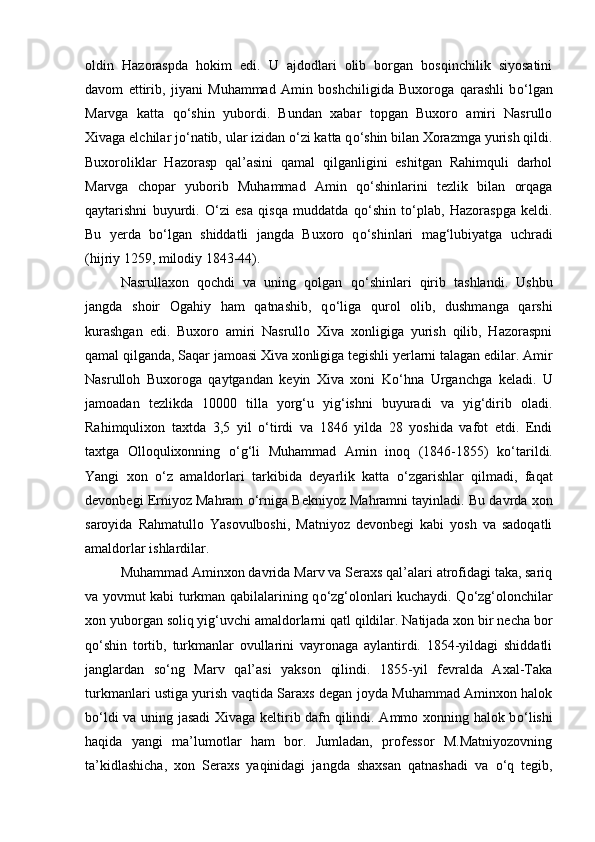 oldin Hazoraspda hokim edi. U ajdodlari olib borgan bosqinchilik siyosatini davom ettirib, jiyani Muhammad Amin boshchiligida Buxoroga qarashli bo‘lgan Marvga katta qo‘shin yubordi. Bundan xabar topgan Buxoro amiri Nasrullo Xivaga elchilar jo‘natib, ular izidan o‘zi katta qo‘shin bilan Xorazmga yurish qildi. Buxoroliklar Hazorasp qal’asini qamal qilganligini eshitgan Rahimquli darhol Marvga chopar yuborib Muhammad Amin qo‘shinlarini tezlik bilan orqaga qaytarishni buyurdi. O‘zi esa qisqa muddatda qo‘shin to‘plab, Hazoraspga keldi. Bu yerda bo‘lgan shiddatli jangda Buxoro qo‘shinlari mag‘lubiyatga uchradi (hijriy 1259, milodiy 1843-44).

Nasrullaxon qochdi va uning qolgan qo‘shinlari qirib tashlandi. Ushbu jangda shoir Ogahiy ham qatnashib, qo‘liga qurol olib, dushmanga qarshi kurashgan edi. Buxoro amiri Nasrullo Xiva xonligiga yurish qilib, Hazoraspni qamal qilganda, Saqar jamoasi Xiva xonligiga tegishli yerlarni talagan edilar. Amir Nasrulloh Buxoroga qaytgandan keyin Xiva xoni Ko‘hna Urganchga keladi. U jamoadan tezlikda 10000 tilla yorg‘u yig‘ishni buyuradi va yig‘dirib oladi. Rahimqulixon taxtda 3,5 yil o‘tirdi va 1846 yilda 28 yoshida vafot etdi. Endi taxtga Olloqulixonning o‘g‘li Muhammad Amin inoq (1846-1855) ko‘tarildi. Yangi xon o‘z amaldorlari tarkibida deyarlik katta o‘zgarishlar qilmadi, faqat devonbegi Erniyoz Mahram o‘rniga Bekniyoz Mahramni tayinladi. Bu davrda xon saroyida Rahmatullo Yasovulboshi, Matniyoz devonbegi kabi yosh va sadoqatli amaldorlar ishlardilar.

Muhammad Aminxon davrida Marv va Seraxs qal’alari atrofidagi taka, sariq va yovmut kabi turkman qabilalarining qo‘zg‘olonlari kuchaydi. Qo‘zg‘olonchilar xon yuborgan soliq yig‘uvchi amaldorlarni qatl qildilar. Natijada xon bir necha bor qo‘shin tortib, turkmanlar ovullarini vayronaga aylantirdi. 1854-yildagi shiddatli janglardan so‘ng Marv qal’asi yakson qilindi. 1855-yil fevralda Axal-Taka turkmanlari ustiga yurish vaqtida Saraxs degan joyda Muhammad Aminxon halok bo‘ldi va uning jasadi Xivaga keltirib dafn qilindi. Ammo xonning halok bo‘lishi haqida yangi ma’lumotlar ham bor. Jumladan, professor M.Matniyozovning ta’kidlashicha, xon Seraxs yaqinidagi jangda shaxsan qatnashadi va o‘q tegib,